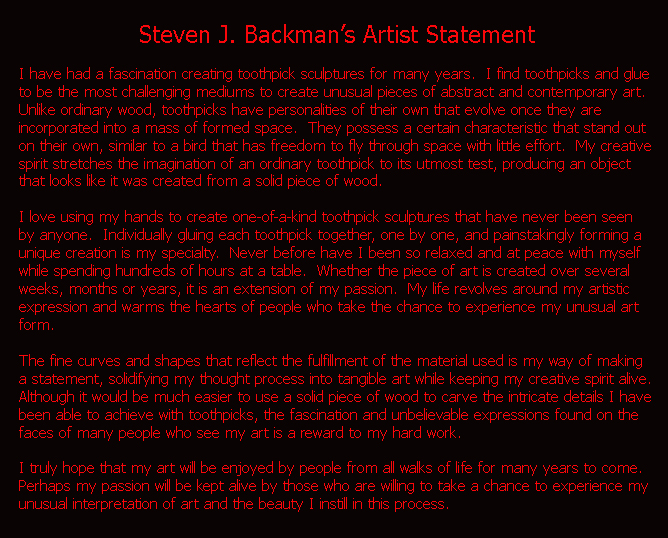 Steven J. Backman's Artist Statement

I have had a fascination creating toothpick sculptures for many years. I find toothpicks and glue to be the most challenging mediums to create unusual pieces of abstract and contemporary art. Unlike ordinary wood, toothpicks have personalities of their own that evolve once they are incorporated into a mass of formed space. They possess a certain characteristic that stand out on their own, similar to a bird that has freedom to fly through space with little effort. My creative spirit stretches the imagination of an ordinary toothpick to its utmost test, producing an object that looks like it was created from a solid piece of wood.

I love using my hands to create one-of-a-kind toothpick sculptures that have never been seen by anyone. Individually gluing each toothpick together, one by one, and painstakingly forming a unique creation is my specialty. Never before have I been so relaxed and at peace with myself while spending hundreds of hours at a table. Whether the piece of art is created over several weeks, months or years, it is an extension of my passion. My life revolves around my artistic expression and warms the hearts of people who take the chance to experience my unusual art form.

The fine curves and shapes that reflect the fulfillment of the material used is my way of making a statement, solidifying my thought process into tangible art while keeping my creative spirit alive. Although it would be much easier to use a solid piece of wood to carve the intricate details I have been able to achieve with toothpicks, the fascination and unbelievable expressions found on the faces of many people who see my art is a reward to my hard work.

I truly hope that my art will be enjoyed by people from all walks of life for many years to come. Perhaps my passion will be kept alive by those who are willing to take a chance to experience my unusual interpretation of art and the beauty I instill in this process.